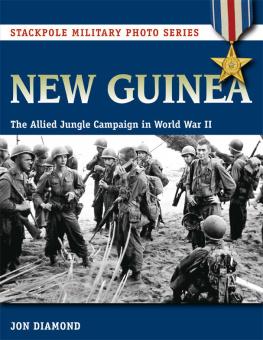 STACKPOLE MILITARY PHOTO SERIES

NEW GUINEA

The Allied Jungle Campaign in World War II

JON DIAMOND